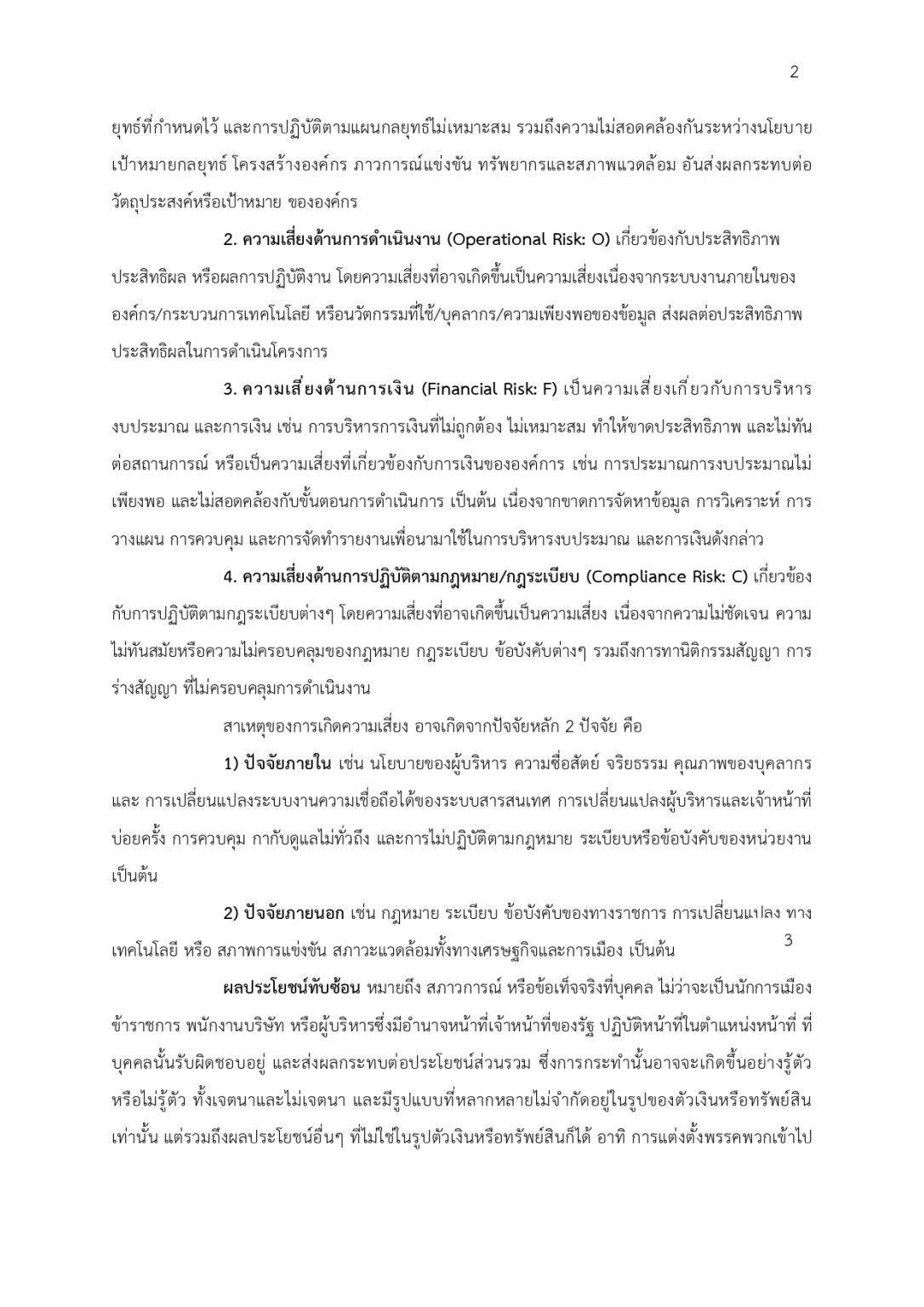 2

ยุทธ์ที่กำหนดไว้ และการปฏิบัติตามแผนกลยุทธ์ไม่เหมาะสม รวมถึงความไม่สอดคล้องกันระหว่างนโยบาย เป้าหมายกลยุทธ์ โครงสร้างองค์กร ภาวการณ์แข่งขัน ทรัพยากรและสภาพแวดล้อม อันส่งผลกระทบต่อวัตถุประสงค์หรือเป้าหมาย ขององค์กร

2. ความเสี่ยงด้านการดำเนินงาน (Operational Risk: O) เกี่ยวข้องกับประสิทธิภาพ ประสิทธิผล หรือผลการปฏิบัติงาน โดยความเสี่ยงที่อาจเกิดขึ้นเป็นความเสี่ยงเนื่องจากระบบงานภายในขององค์กร/กระบวนการเทคโนโลยี หรือนวัตกรรมที่ใช้/บุคลากร/ความเพียงพอของข้อมูล ส่งผลต่อประสิทธิภาพ ประสิทธิผลในการดำเนินโครงการ

3. ความเสี่ยงด้านการเงิน (Financial Risk: F) เป็นความเสี่ยงเกี่ยวกับการบริหารงบประมาณ และการเงิน เช่น การบริหารการเงินที่ไม่ถูกต้อง ไม่เหมาะสม ทำให้ขาดประสิทธิภาพ และไม่ทันต่อสถานการณ์ หรือเป็นความเสี่ยงที่เกี่ยวข้องกับการเงินขององค์การ เช่น การประมาณการงบประมาณไม่เพียงพอ และไม่สอดคล้องกับขั้นตอนการดำเนินการ เป็นต้น เนื่องจากขาดการจัดหาข้อมูล การวิเคราะห์ การวางแผน การควบคุม และการจัดทำรายงานเพื่อนามาใช้ในการบริหารงบประมาณ และการเงินดังกล่าว

4. ความเสี่ยงด้านการปฏิบัติตามกฎหมาย/กฎระเบียบ (Compliance Risk: C) เกี่ยวข้องกับการปฏิบัติตามกฎระเบียบต่างๆ โดยความเสี่ยงที่อาจเกิดขึ้นเป็นความเสี่ยง เนื่องจากความไม่ชัดเจน ความไม่ทันสมัยหรือความไม่ครอบคลุมของกฎหมาย กฎระเบียบ ข้อบังคับต่างๆ รวมถึงการทานิติกรรมสัญญา การร่างสัญญา ที่ไม่ครอบคลุมการดำเนินงาน

สาเหตุของการเกิดความเสี่ยง อาจเกิดจากปัจจัยหลัก 2 ปัจจัย คือ

1) ปัจจัยภายใน เช่น นโยบายของผู้บริหาร ความซื่อสัตย์ จริยธรรม คุณภาพของบุคลากร และ การเปลี่ยนแปลงระบบงานความเชื่อถือได้ของระบบสารสนเทศ การเปลี่ยนแปลงผู้บริหารและเจ้าหน้าที่บ่อยครั้ง การควบคุม กากับดูแลไม่ทั่วถึง และการไม่ปฏิบัติตามกฎหมาย ระเบียบหรือข้อบังคับของหน่วยงาน เป็นต้น

2) ปัจจัยภายนอก เช่น กฎหมาย ระเบียบ ข้อบังคับของทางราชการ การเปลี่ยนแปลง ทางเทคโนโลยี หรือ สภาพการแข่งขัน สภาวะแวดล้อมทั้งทางเศรษฐกิจและการเมือง เป็นต้น

3

ผลประโยชน์ทับซ้อน หมายถึง สภาวการณ์ หรือข้อเท็จจริงที่บุคคล ไม่ว่าจะเป็นนักการเมือง ข้าราชการ พนักงานบริษัท หรือผู้บริหารซึ่งมีอำนาจหน้าที่เจ้าหน้าที่ของรัฐ ปฏิบัติหน้าที่ในตำแหน่งหน้าที่ ที่บุคคลนั้นรับผิดชอบอยู่ และส่งผลกระทบต่อประโยชน์ส่วนรวม ซึ่งการกระทำนั้นอาจจะเกิดขึ้นอย่างรู้ตัวหรือไม่รู้ตัว ทั้งเจตนาและไม่เจตนา และมีรูปแบบที่หลากหลายไม่จำกัดอยู่ในรูปของตัวเงินหรือทรัพย์สินเท่านั้น แต่รวมถึงผลประโยชน์อื่นๆ ที่ไม่ใช่ในรูปตัวเงินหรือทรัพย์สินก็ได้ อาทิ การแต่งตั้งพรรคพวกเข้าไป